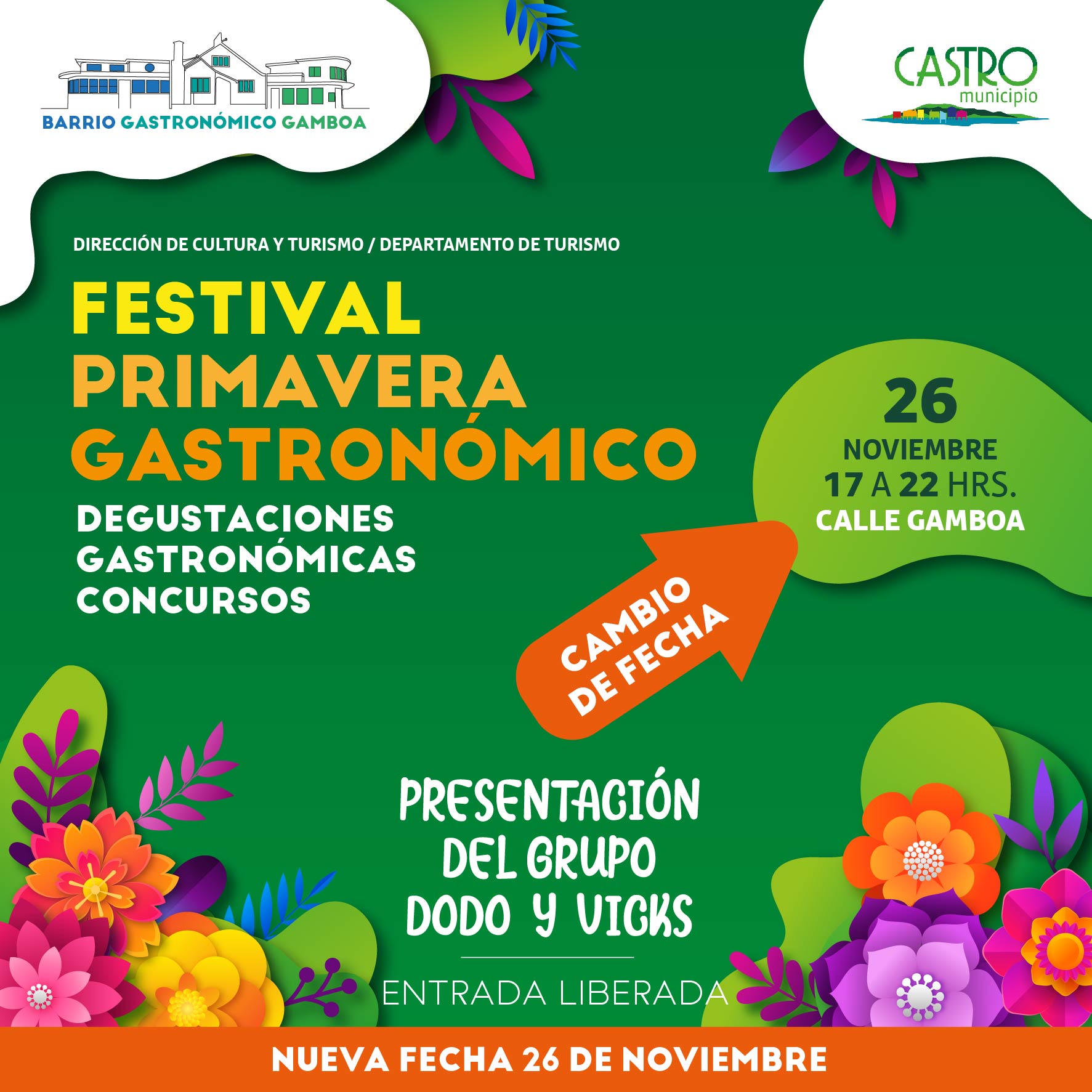 BARRIO GASTRONÓMICO GAMBOA

CASTRO
municipio

DIRECCIÓN DE CULTURA Y TURISMO / DEPARTAMENTO DE TURISMO

FESTIVAL
PRIMAVERA
GASTRONÓMICO

DEGUSTACIONES
GASTRONÓMICAS
CONCURSOS

26
NOVIEMBRE
17 A 22 HRS.
CALLE GAMBOA

CAMBIO
DE FECHA

PRESENTACIÓN
DEL GRUPO
DODO Y VICKS

ENTRADA LIBERADA

NUEVA FECHA 26 DE NOVIEMBRE